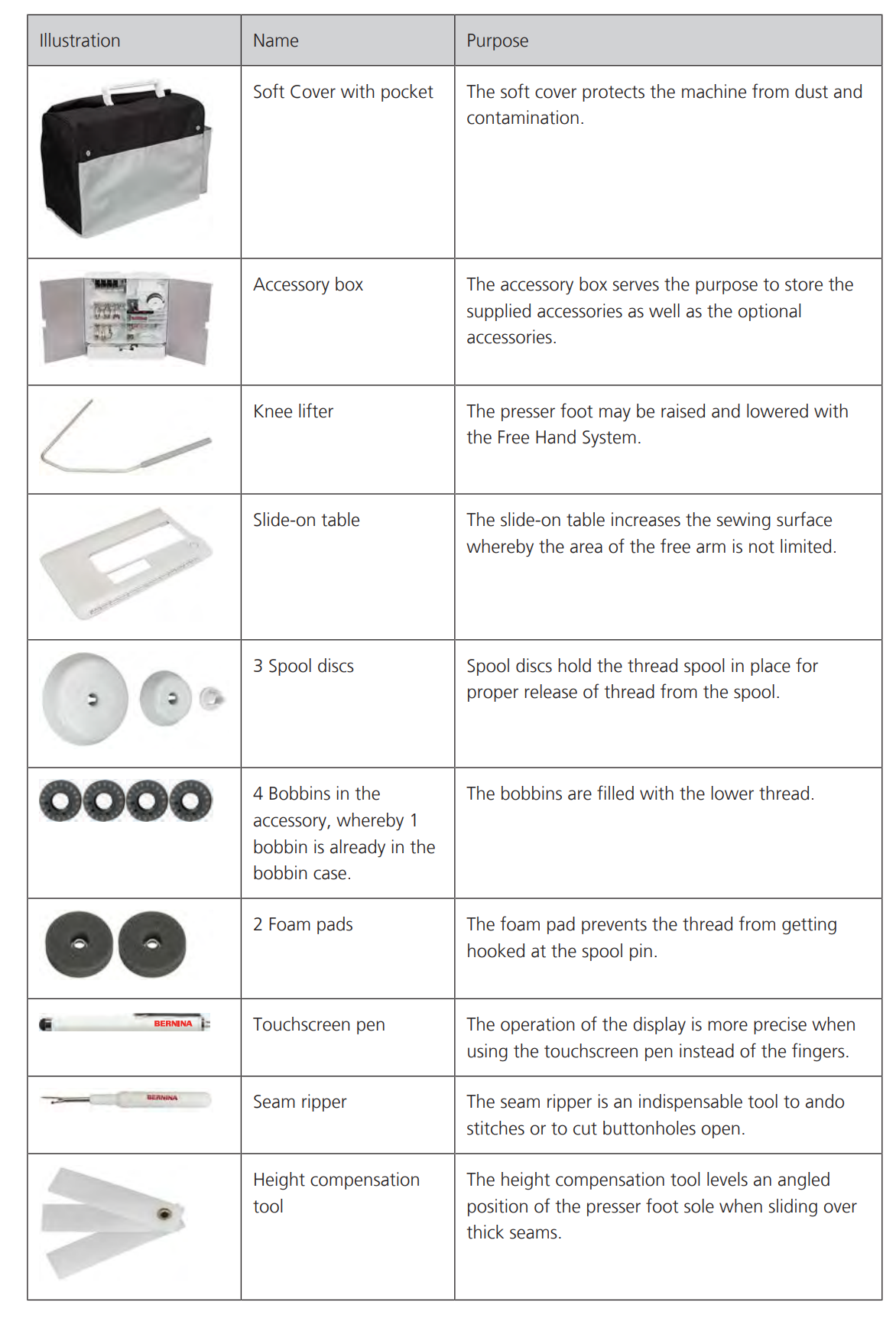 | Illustration | Name | Purpose |
|---|---|---|
| | Soft Cover with pocket | The soft cover protects the machine from dust and contamination. |
| | Accessory box | The accessory box serves the purpose to store the supplied accessories as well as the optional accessories. |
| | Knee lifter | The presser foot may be raised and lowered with the Free Hand System. |
| | Slide-on table | The slide-on table increases the sewing surface whereby the area of the free arm is not limited. |
| | 3 Spool discs | Spool discs hold the thread spool in place for proper release of thread from the spool. |
| | 4 Bobbins in the accessory, whereby 1 bobbin is already in the bobbin case. | The bobbins are filled with the lower thread. |
| | 2 Foam pads | The foam pad prevents the thread from getting hooked at the spool pin. |
| BERNINA | Touchscreen pen | The operation of the display is more precise when using the touchscreen pen instead of the fingers. |
| BERNINA | Seam ripper | The seam ripper is an indispensable tool to ando stitches or to cut buttonholes open. |
| | Height compensation tool | The height compensation tool levels an angled position of the presser foot sole when sliding over thick seams. |